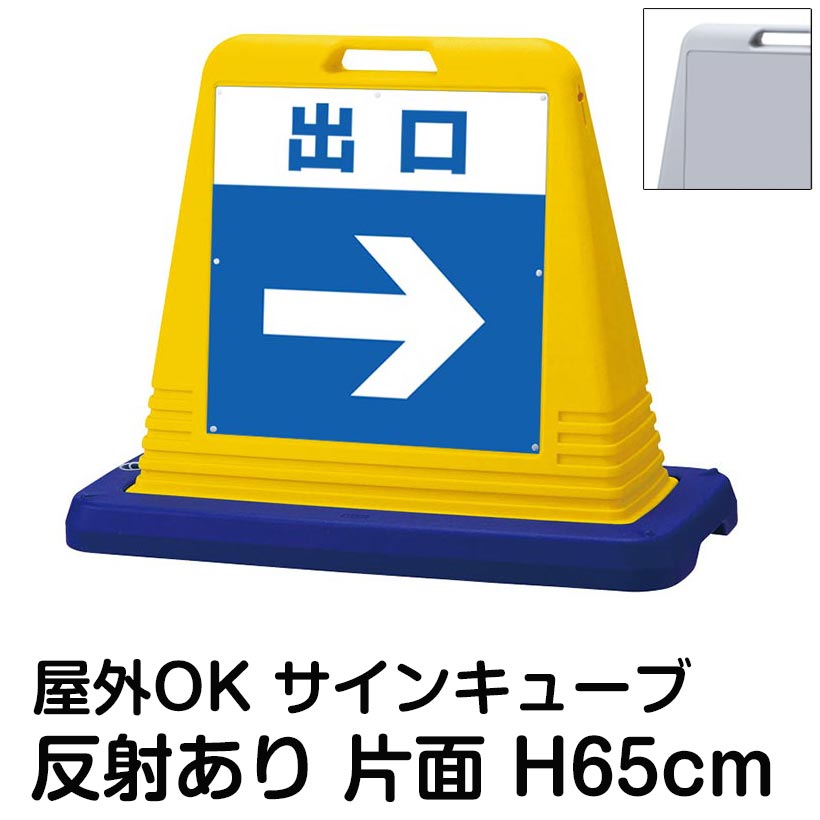 出口

屋外OK サインキューブ
反射あり 片面 H65cm